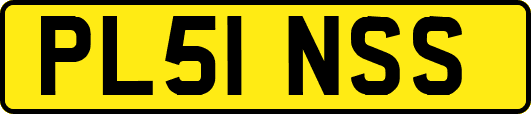 PL51 NSS